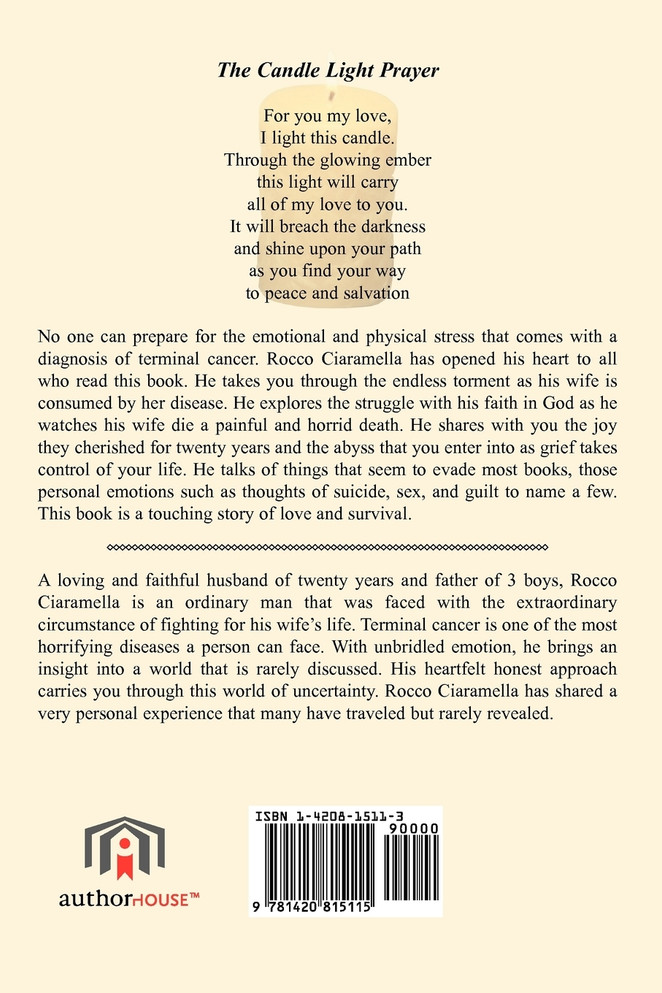 The Candle Light Prayer

For you my love,
I light this candle.
Through the glowing ember
this light will carry
all of my love to you.
It will breach the darkness
and shine upon your path
as you find your way
to peace and salvation

No one can prepare for the emotional and physical stress that comes with a diagnosis of terminal cancer. Rocco Ciaramella has opened his heart to all who read this book. He takes you through the endless torment as his wife is consumed by her disease. He explores the struggle with his faith in God as he watches his wife die a painful and horrid death. He shares with you the joy they cherished for twenty years and the abyss that you enter into as grief takes control of your life. He talks of things that seem to evade most books, those personal emotions such as thoughts of suicide, sex, and guilt to name a few. This book is a touching story of love and survival.

A loving and faithful husband of twenty years and father of 3 boys, Rocco Ciaramella is an ordinary man that was faced with the extraordinary circumstance of fighting for his wife's life. Terminal cancer is one of the most horrifying diseases a person can face. With unbridled emotion, he brings an insight into a world that is rarely discussed. His heartfelt honest approach carries you through this world of uncertainty. Rocco Ciaramella has shared a very personal experience that many have traveled but rarely revealed.

authorHOUSE™

ISBN 1-4208-1511-3
90000
9 781420 815115